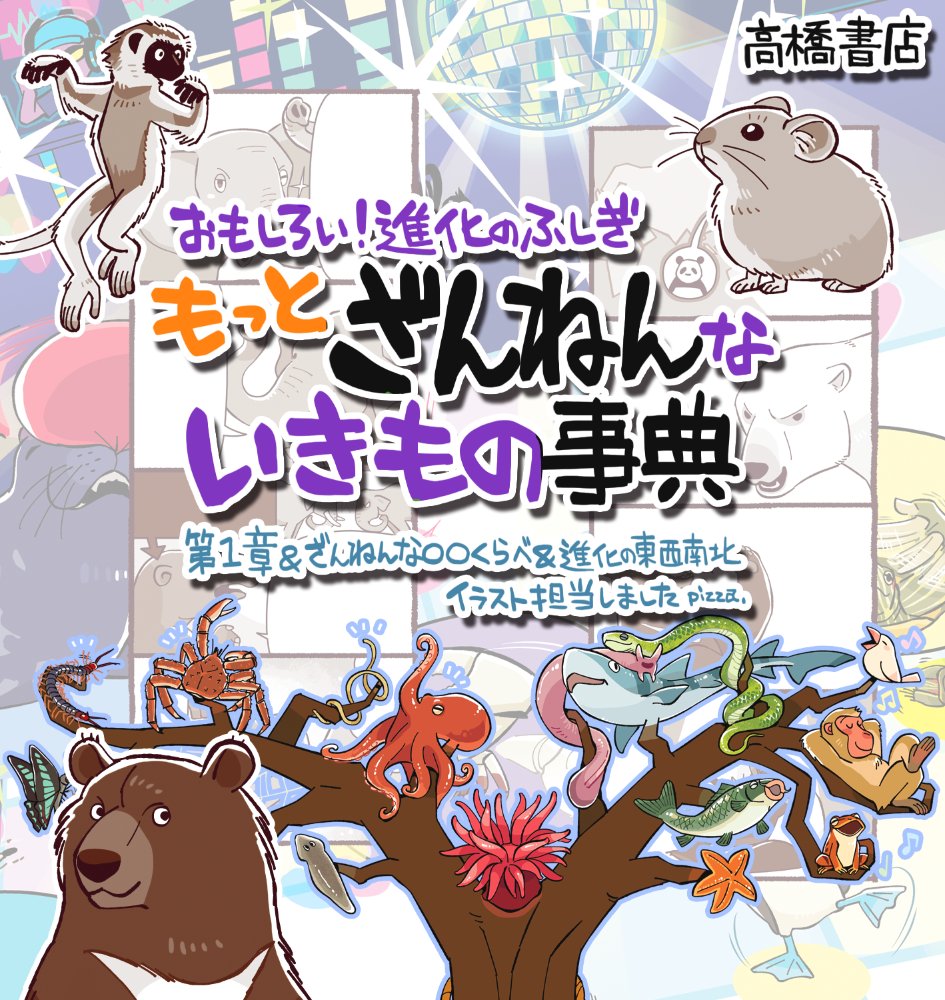 高橋書店

おもしろい!進化のふしぎ
もっとざんねんないきもの事典

第1章&ざんねんな○○くらべ&進化の東西南北
イラスト担当しました pizza.